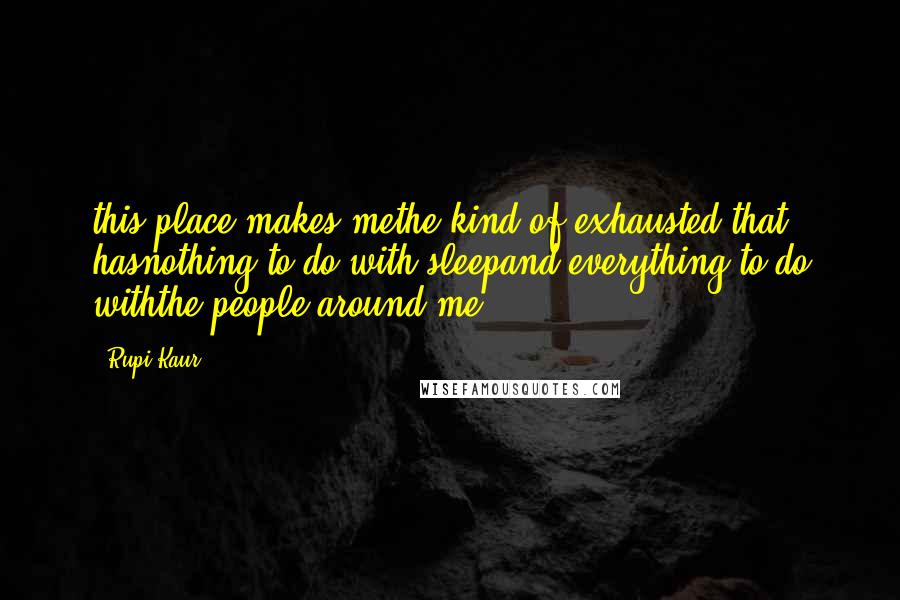 this place makes methe kind of exhausted that hasnothing to do with sleepand everything to do withthe people around me

- Rupi Kaur

WISEFAMOUSQUOTES.COM